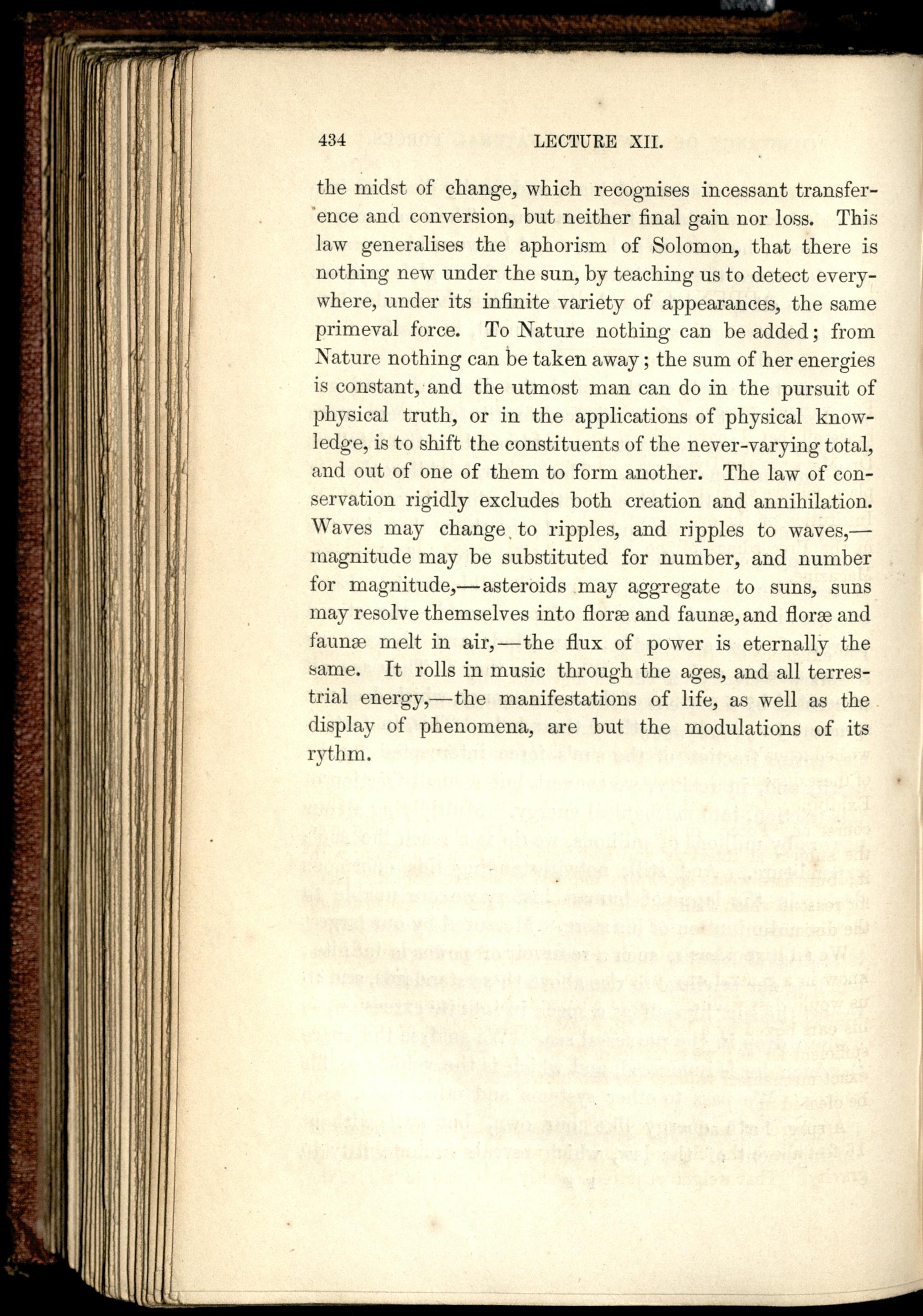 434 LECTURE XII.

the midst of change, which recognises incessant transference and conversion, but neither final gain nor loss. This law generalises the aphorism of Solomon, that there is nothing new under the sun, by teaching us to detect everywhere, under its infinite variety of appearances, the same primeval force. To Nature nothing can be added; from Nature nothing can be taken away; the sum of her energies is constant, and the utmost man can do in the pursuit of physical truth, or in the applications of physical knowledge, is to shift the constituents of the never-varying total, and out of one of them to form another. The law of conservation rigidly excludes both creation and annihilation. Waves may change to ripples, and ripples to waves,—magnitude may be substituted for number, and number for magnitude,—asteroids may aggregate to suns, suns may resolve themselves into floræ and faunæ, and floræ and faunæ melt in air,—the flux of power is eternally the same. It rolls in music through the ages, and all terrestrial energy,—the manifestations of life, as well as the display of phenomena, are but the modulations of its rythm.